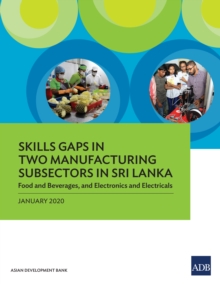 SKILLS GAPS IN TWO MANUFACTURING SUBSECTORS IN SRI LANKA

Food and Beverages, and Electronics and Electricals

JANUARY 2020

ASIAN DEVELOPMENT BANK

ADB